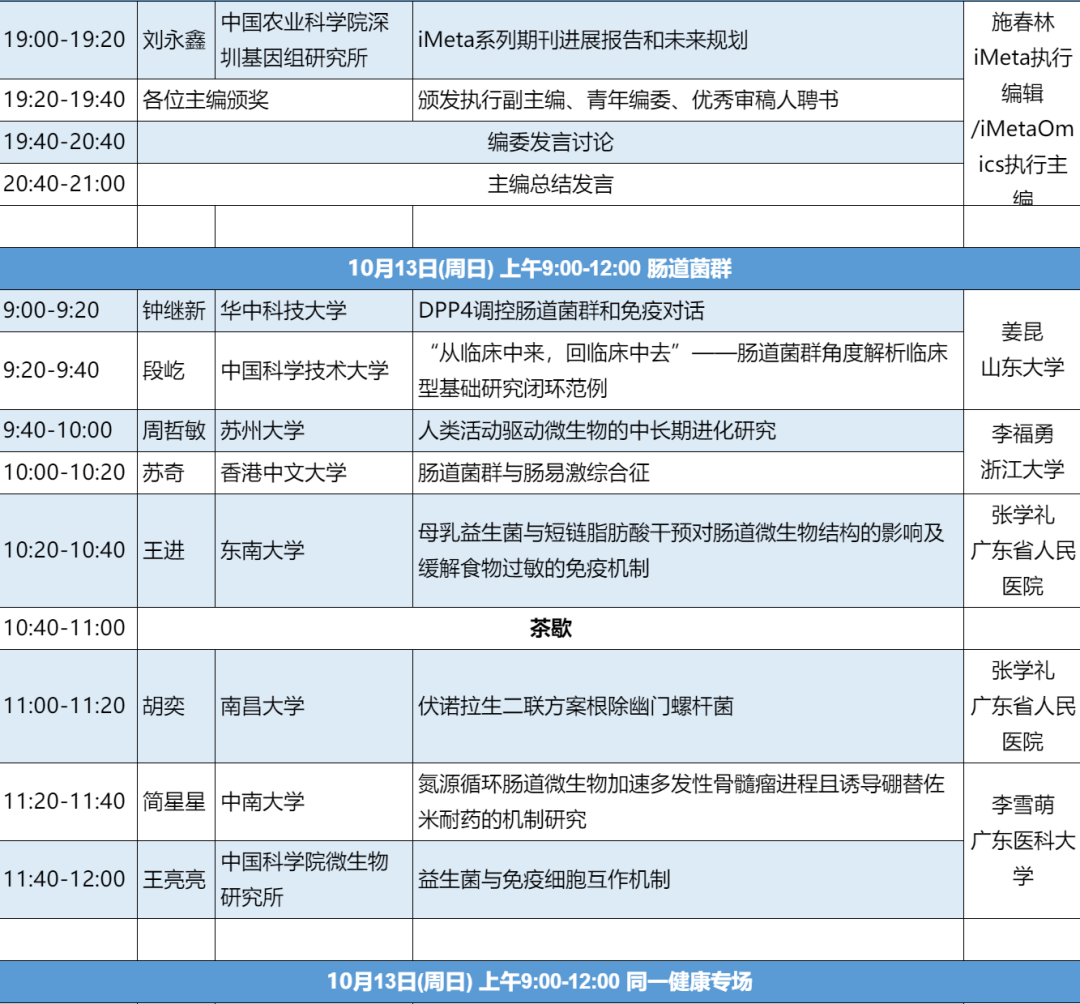 | 19:00-19:20 | 刘永鑫 | 中国农业科学院深圳基因组研究所 | iMeta系列期刊进展报告和未来规划 | 施春林 iMeta执行编辑/iMetaOmics执行主编 |
|---|---|---|---|---|
| 19:20-19:40 | 各位主编颁奖 | | 颁发执行副主编、青年编委、优秀审稿人聘书 | |
| 19:40-20:40 | 编委发言讨论 | | | |
| 20:40-21:00 | 主编总结发言 | | | |
| | | | | |
| 10月13日(周日) 上午9:00-12:00 肠道菌群 | | | | |
| 9:00-9:20 | 钟继新 | 华中科技大学 | DPP4调控肠道菌群和免疫对话 | 姜昆 山东大学 |
| 9:20-9:40 | 段屹 | 中国科学技术大学 | “从临床中来，回临床中去”——肠道菌群角度解析临床型基础研究闭环范例 | |
| 9:40-10:00 | 周哲敏 | 苏州大学 | 人类活动驱动微生物的中长期进化研究 | 李福勇 浙江大学 |
| 10:00-10:20 | 苏奇 | 香港中文大学 | 肠道菌群与肠易激综合征 | |
| 10:20-10:40 | 王进 | 东南大学 | 母乳益生菌与短链脂肪酸干预对肠道微生物结构的影响及缓解食物过敏的免疫机制 | 张学礼 广东省人民医院 |
| 10:40-11:00 | 茶歇 | | | |
| 11:00-11:20 | 胡奕 | 南昌大学 | 伏诺拉生二联方案根除幽门螺杆菌 | 张学礼 广东省人民医院 |
| 11:20-11:40 | 简星星 | 中南大学 | 氮源循环肠道微生物加速多发性骨髓瘤进程且诱导硼替佐米耐药的机制研究 | 李雪萌 广东医科大学 |
| 11:40-12:00 | 王亮亮 | 中国科学院微生物研究所 | 益生菌与免疫细胞互作机制 | |
| | | | | |
| 10月13日(周日) 上午9:00-12:00 同一健康专场 | | | | |